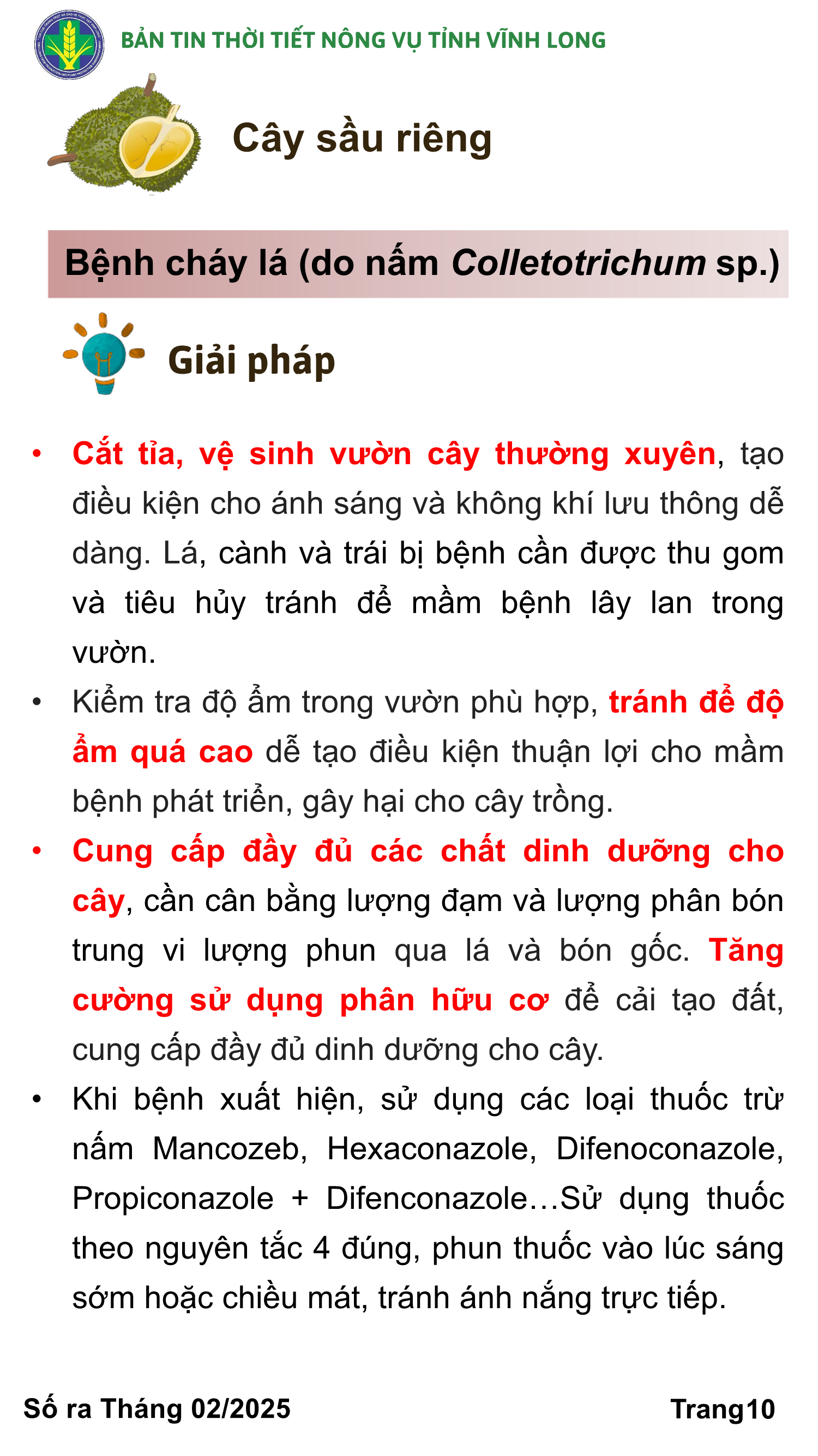 BẢN TIN THỜI TIẾT NÔNG VỤ TỈNH VĨNH LONG

Cây sầu riêng

Bệnh cháy lá (do nấm Colletotrichum sp.)

Giải pháp

• Cắt tỉa, vệ sinh vườn cây thường xuyên, tạo điều kiện cho ánh sáng và không khí lưu thông dễ dàng. Lá, cành và trái bị bệnh cần được thu gom và tiêu hủy tránh để mầm bệnh lây lan trong vườn.

• Kiểm tra độ ẩm trong vườn phù hợp, tránh để độ ẩm quá cao dễ tạo điều kiện thuận lợi cho mầm bệnh phát triển, gây hại cho cây trồng.

• Cung cấp đầy đủ các chất dinh dưỡng cho cây, cần cân bằng lượng đạm và lượng phân bón trung vi lượng phun qua lá và bón gốc. Tăng cường sử dụng phân hữu cơ để cải tạo đất, cung cấp đầy đủ dinh dưỡng cho cây.

• Khi bệnh xuất hiện, sử dụng các loại thuốc trừ nấm Mancozeb, Hexaconazole, Difenoconazole, Propiconazole + Difenconazole…Sử dụng thuốc theo nguyên tắc 4 đúng, phun thuốc vào lúc sáng sớm hoặc chiều mát, tránh ánh nắng trực tiếp.

Số ra Tháng 02/2025

Trang10